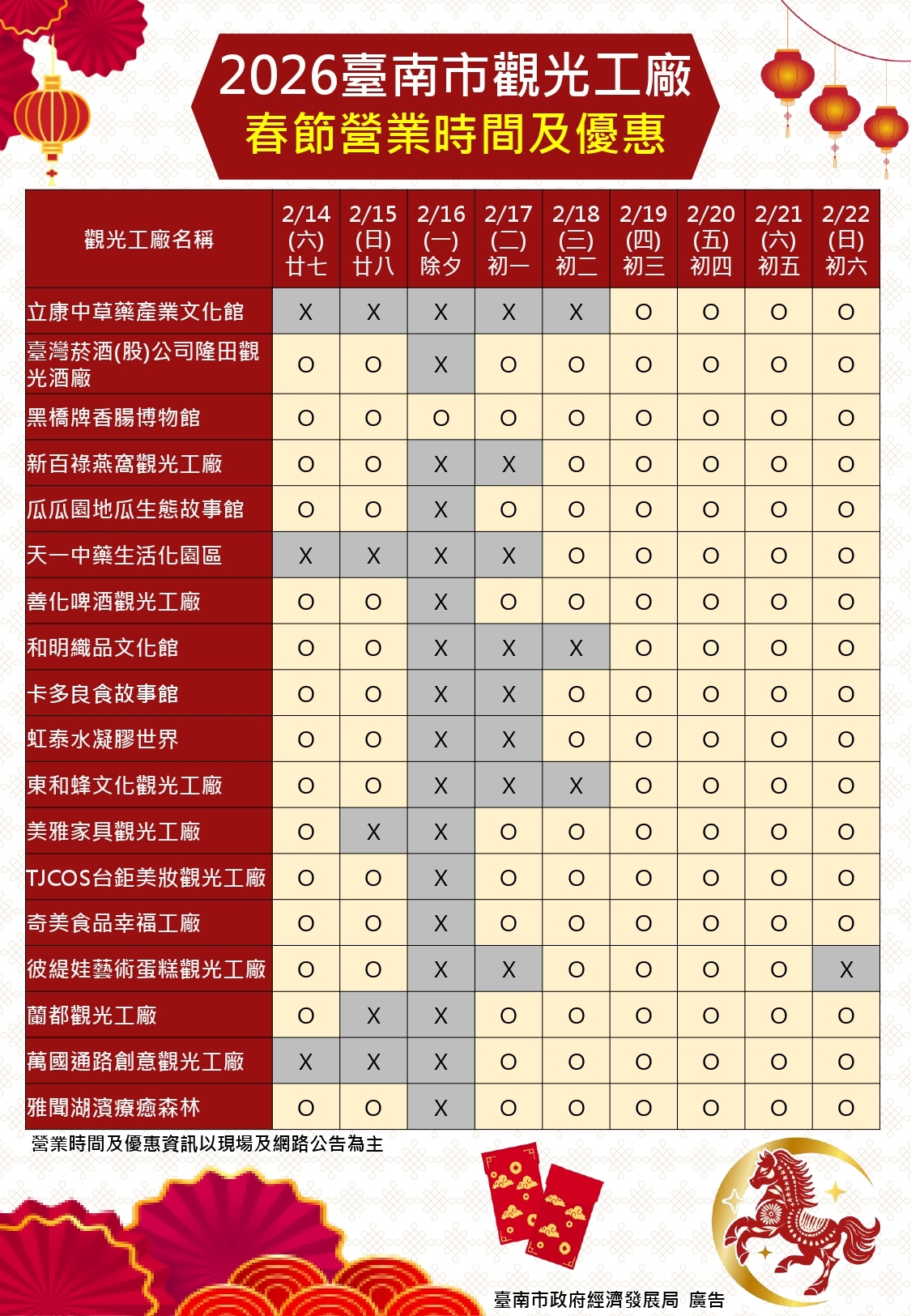 2026臺南市觀光工廠
春節營業時間及優惠

| 觀光工廠名稱 | 2/14 (六) 廿七 | 2/15 (日) 廿八 | 2/16 (一) 除夕 | 2/17 (二) 初一 | 2/18 (三) 初二 | 2/19 (四) 初三 | 2/20 (五) 初四 | 2/21 (六) 初五 | 2/22 (日) 初六 |
|---|---|---|---|---|---|---|---|---|---|
| 立康中草藥產業文化館 | X | X | X | X | X | O | O | O | O |
| 臺灣菸酒(股)公司隆田觀光酒廠 | O | O | X | O | O | O | O | O | O |
| 黑橋牌香腸博物館 | O | O | O | O | O | O | O | O | O |
| 新百祿燕窩觀光工廠 | O | O | X | X | O | O | O | O | O |
| 瓜瓜園地瓜生態故事館 | O | O | X | O | O | O | O | O | O |
| 天一中藥生活化園區 | X | X | X | X | O | O | O | O | O |
| 善化啤酒觀光工廠 | O | O | X | O | O | O | O | O | O |
| 和明織品文化館 | O | O | X | X | X | O | O | O | O |
| 卡多良食故事館 | O | O | X | X | O | O | O | O | O |
| 虹泰水凝膠世界 | O | O | X | X | O | O | O | O | O |
| 東和蜂文化觀光工廠 | O | O | X | X | X | O | O | O | O |
| 美雅家具觀光工廠 | O | X | X | O | O | O | O | O | O |
| TJCOS台鉅美妝觀光工廠 | O | O | X | O | O | O | O | O | O |
| 奇美食品幸福工廠 | O | O | X | O | O | O | O | O | O |
| 彼緹娃藝術蛋糕觀光工廠 | O | O | X | X | O | O | O | O | X |
| 蘭都觀光工廠 | O | X | X | O | O | O | O | O | O |
| 萬國通路創意觀光工廠 | X | X | X | O | O | O | O | O | O |
| 雅聞湖濱療癒森林 | O | O | X | O | O | O | O | O | O |

營業時間及優惠資訊以現場及網路公告為主

臺南市政府經濟發展局 廣告